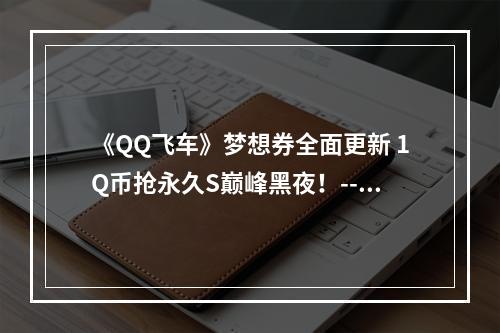 《QQ飞车》梦想券全面更新 1Q币抢永久S巅峰黑夜！--...